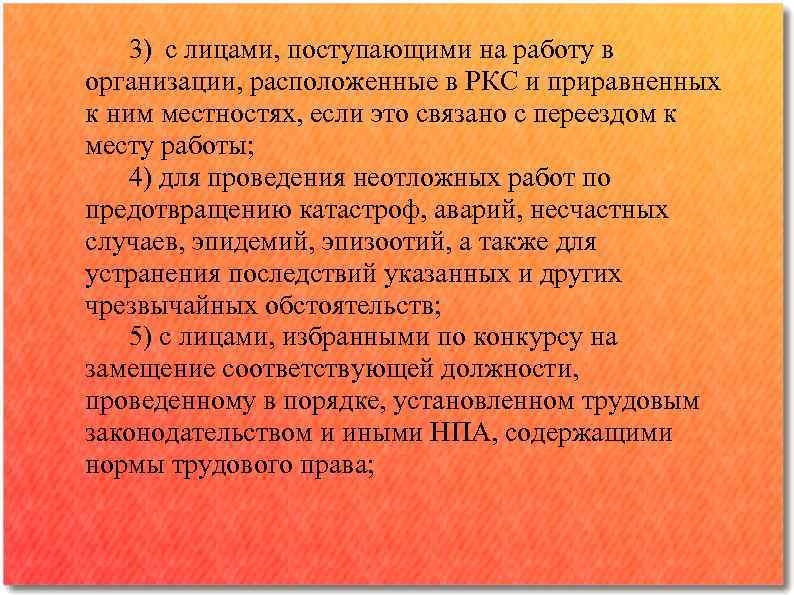 3)  с лицами, поступающими на работу в организации, расположенные в РКС и приравненных к ним местностях, если это связано с переездом к месту работы;

4) для проведения неотложных работ по предотвращению катастроф, аварий, несчастных случаев, эпидемий, эпизоотий, а также для устранения последствий указанных и других чрезвычайных обстоятельств;

5) с лицами, избранными по конкурсу на замещение соответствующей должности, проведенному в порядке, установленном трудовым законодательством и иными НПА, содержащими нормы трудового права;